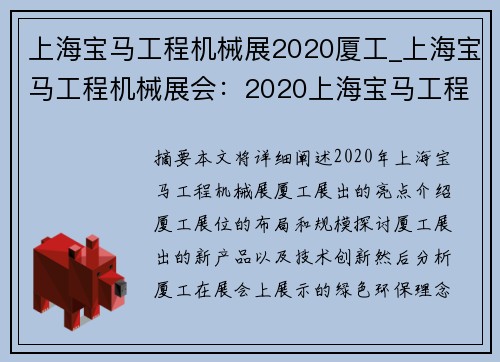 上海宝马工程机械展2020厦工_上海宝马工程机械展会：2020上海宝马工程

摘要本文将详细阐述2020年上海宝马工程机械展厦工展出的亮点介绍厦工展位的布局和规模探讨厦工展出的新产品以及技术创新然后分析厦工在展会上展示的绿色环保理念